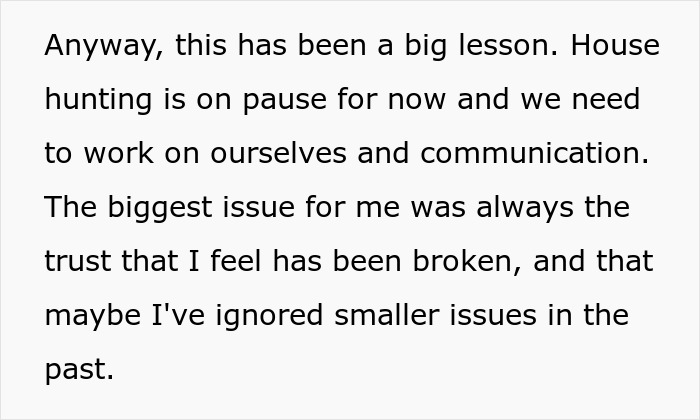 Anyway, this has been a big lesson. House hunting is on pause for now and we need to work on ourselves and communication. The biggest issue for me was always the trust that I feel has been broken, and that maybe I've ignored smaller issues in the past.